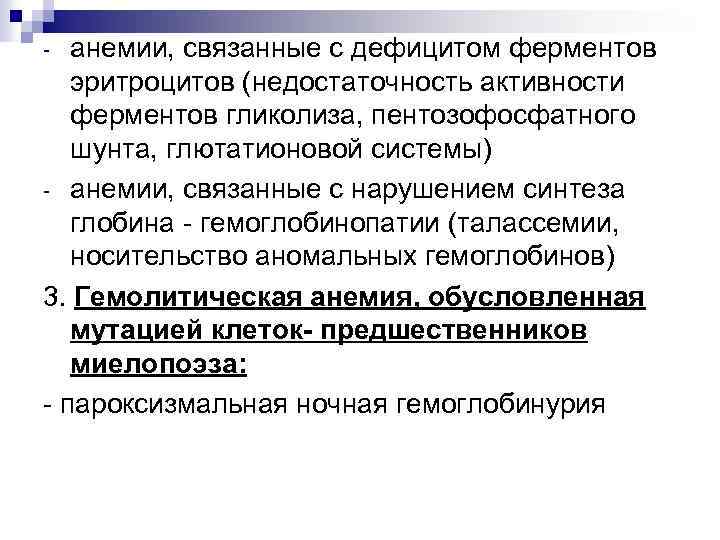 - анемии, связанные с дефицитом ферментов эритроцитов (недостаточность активности ферментов гликолиза, пентозофосфатного шунта, глютатионовой системы)

- анемии, связанные с нарушением синтеза глобина - гемоглобинопатии (талассемии, носительство аномальных гемоглобинов)

3. Гемолитическая анемия, обусловленная мутацией клеток- предшественников миелопоэза:

- пароксизмальная ночная гемоглобинурия